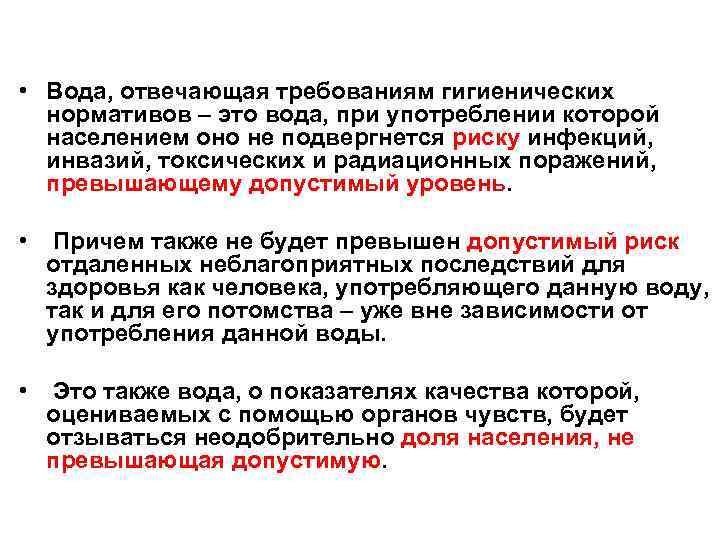 • Вода, отвечающая требованиям гигиенических нормативов – это вода, при употреблении которой населением оно не подвергнется риску инфекций, инвазий, токсических и радиационных поражений, превышающему допустимый уровень.

• Причем также не будет превышен допустимый риск отдаленных неблагоприятных последствий для здоровья как человека, употребляющего данную воду, так и для его потомства – уже вне зависимости от употребления данной воды.

• Это также вода, о показателях качества которой, оцениваемых с помощью органов чувств, будет отзываться неодобрительно доля населения, не превышающая допустимую.